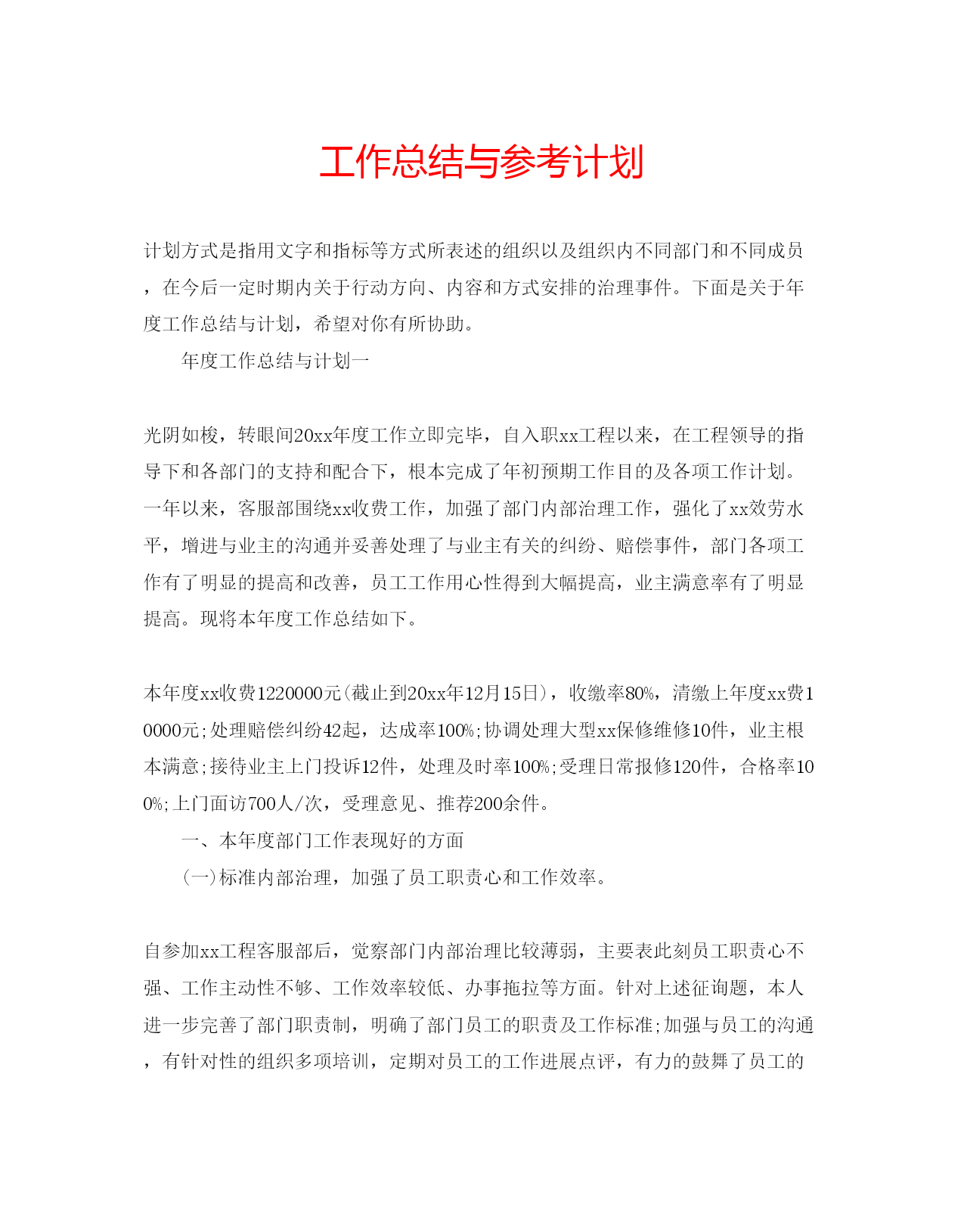 工作总结与参考计划

计划方式是指用文字和指标等方式所表述的组织以及组织内不同部门和不同成员，在今后一定时期内关于行动方向、内容和方式安排的治理事件。下面是关于年度工作总结与计划，希望对你有所协助。

年度工作总结与计划一

光阴如梭，转眼间20xx年度工作立即完毕，自入职xx工程以来，在工程领导的指导下和各部门的支持和配合下，根本完成了年初预期工作目的及各项工作计划。一年以来，客服部围绕xx收费工作，加强了部门内部治理工作，强化了xx效劳水平，增进与业主的沟通并妥善处理了与业主有关的纠纷、赔偿事件，部门各项工作有了明显的提高和改善，员工工作用心性得到大幅提高，业主满意率有了明显提高。现将本年度工作总结如下。

本年度xx收费1220000元(截止到20xx年12月15日)，收缴率80%，清缴上年度xx费10000元;处理赔偿纠纷42起，达成率100%;协调处理大型xx保修维修10件，业主根本满意;接待业主上门投诉12件，处理及时率100%;受理日常报修120件，合格率100%;上门面访700人/次，受理意见、推荐200余件。

一、本年度部门工作表现好的方面

(一)标准内部治理，加强了员工职责心和工作效率。

自参加xx工程客服部后，觉察部门内部治理比较薄弱，主要表此刻员工职责心不强、工作主动性不够、工作效率较低、办事拖拉等方面。针对上述征询题，本人进一步完善了部门职责制，明确了部门员工的职责及工作标准;加强与员工的沟通，有针对性的组织多项培训，定期对员工的工作进展点评，有力的鼓舞了员工的